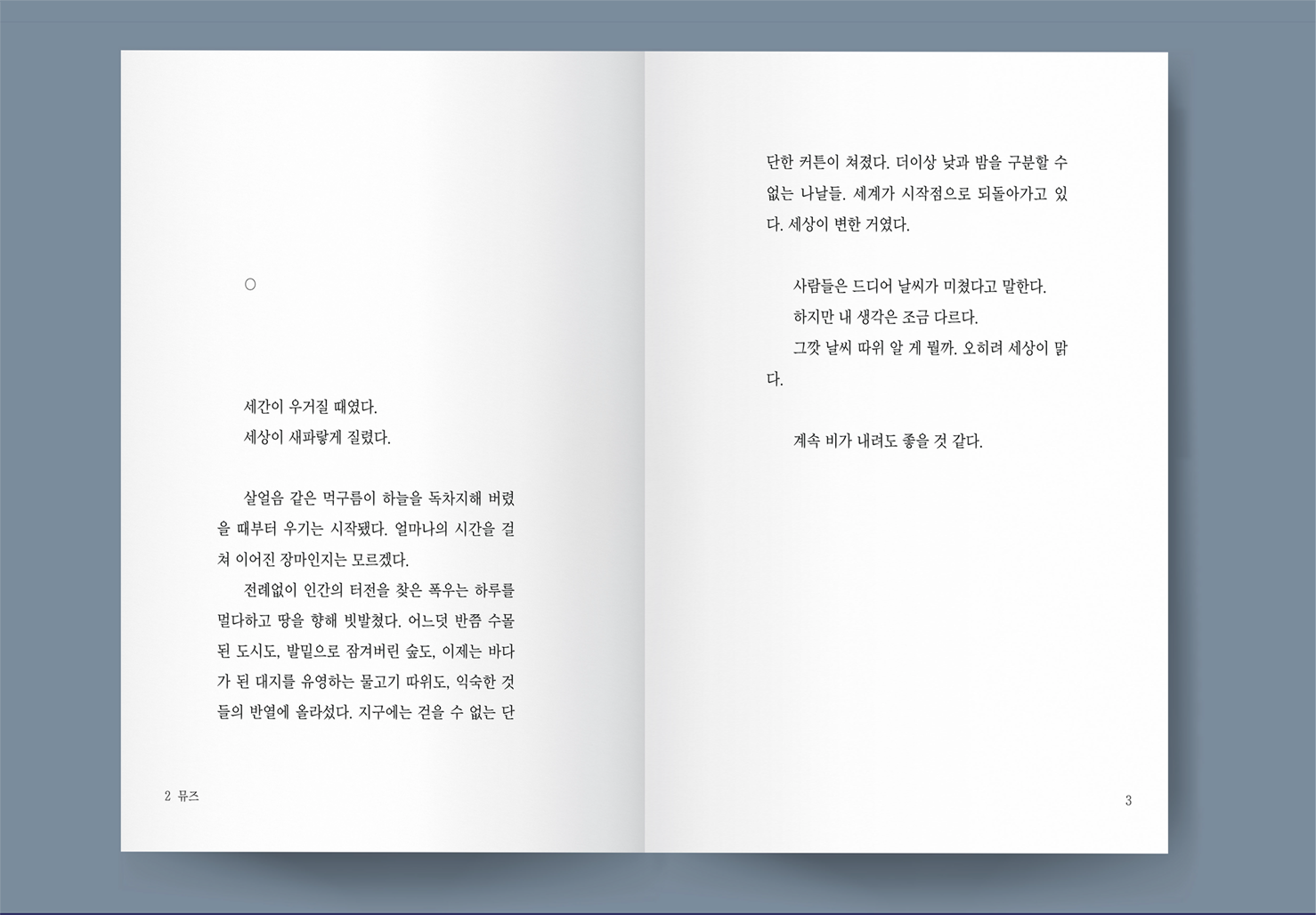 ○

세간이 우거질 때였다.

세상이 새파랗게 질렸다.

살얼음 같은 먹구름이 하늘을 독차지해 버렸을 때부터 우기는 시작됐다. 얼마나의 시간을 걸쳐 이어진 장마인지는 모르겠다.

전례없이 인간의 터전을 찾은 폭우는 하루를 멀다하고 땅을 향해 빗발쳤다. 어느덧 반쯤 수몰된 도시도, 발밑으로 잠겨버린 숲도, 이제는 바다가 된 대지를 유영하는 물고기 따위도, 익숙한 것들의 반열에 올라섰다. 지구에는 걷을 수 없는 단

2 뮤즈

단한 커튼이 쳐졌다. 더이상 낮과 밤을 구분할 수 없는 나날들. 세계가 시작점으로 되돌아가고 있다. 세상이 변한 거였다.

사람들은 드디어 날씨가 미쳤다고 말한다.

하지만 내 생각은 조금 다르다.

그깟 날씨 따위 알 게 뭘까. 오히려 세상이 맑다.

계속 비가 내려도 좋을 것 같다.

3